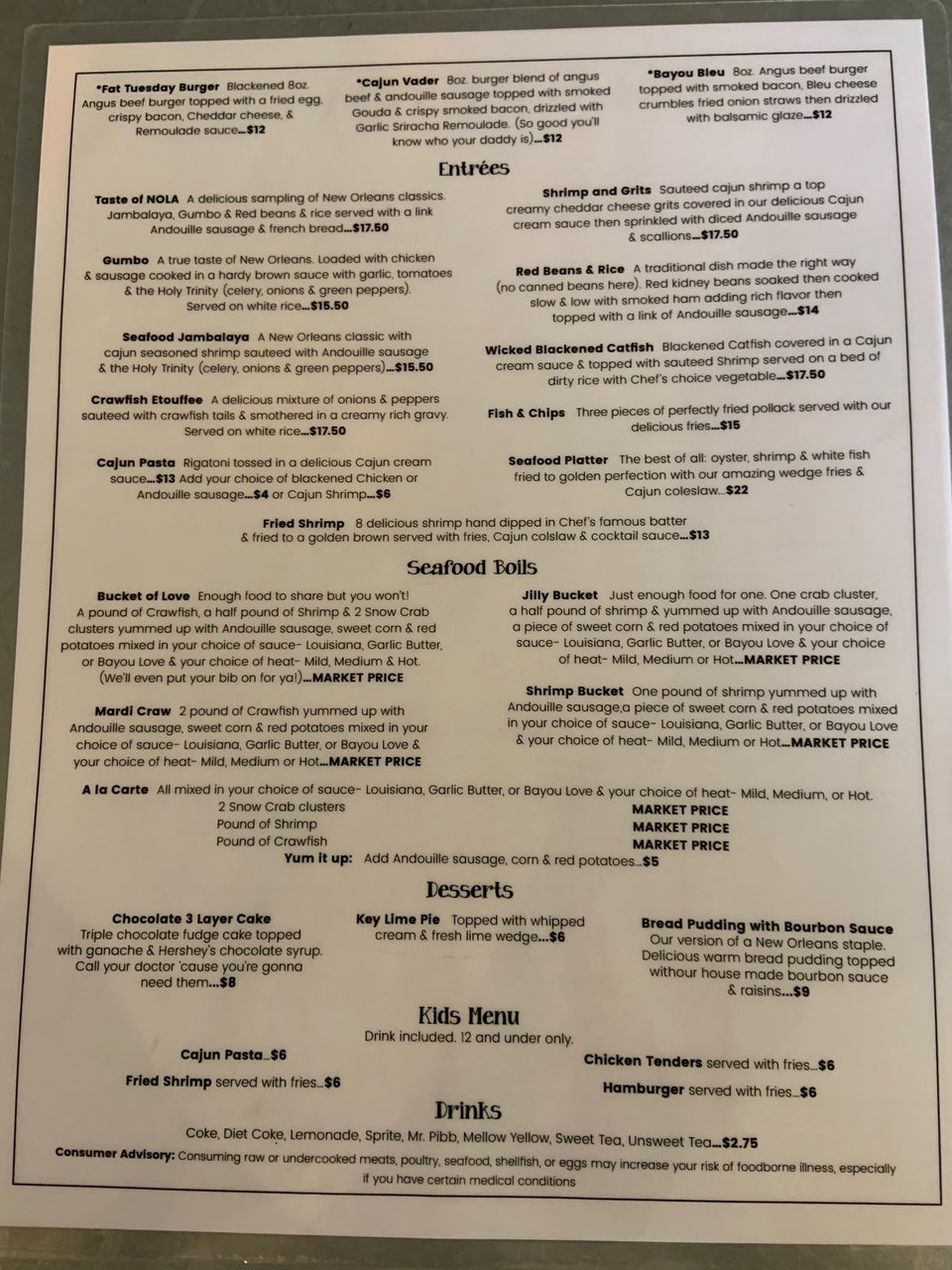 *Fat Tuesday Burger Blackened 8oz. Angus beef burger topped with a fried egg, crispy bacon, Cheddar cheese, & Remoulade sauce...$12

*Cajun Vader 8oz. burger blend of angus beef & andouille sausage topped with smoked Gouda & crispy smoked bacon, drizzled with Garlic Sriracha Remoulade. (So good you'll know who your daddy is)...$12

*Bayou Bleu 8oz. Angus beef burger topped with smoked bacon, Bleu cheese crumbles fried onion straws then drizzled with balsamic glaze...$12

Entrées

Taste of NOLA A delicious sampling of New Orleans classics. Jambalaya, Gumbo & Red beans & rice served with a link Andouille sausage & french bread...$17.50

Gumbo A true taste of New Orleans. Loaded with chicken & sausage cooked in a hardy brown sauce with garlic, tomatoes & the Holy Trinity (celery, onions & green peppers). Served on white rice...$15.50

Seafood Jambalaya A New Orleans classic with cajun seasoned shrimp sauteed with Andouille sausage & the Holy Trinity (celery, onions & green peppers)...$15.50

Crawfish Etouffee A delicious mixture of onions & peppers sauteed with crawfish tails & smothered in a creamy rich gravy. Served on white rice...$17.50

Cajun Pasta Rigatoni tossed in a delicious Cajun cream sauce...$13 Add your choice of blackened Chicken or Andouille sausage...$4 or Cajun Shrimp...$6

Shrimp and Grits Sauteed cajun shrimp a top creamy cheddar cheese grits covered in our delicious Cajun cream sauce then sprinkled with diced Andouille sausage & scallions...$17.50

Red Beans & Rice A traditional dish made the right way (no canned beans here). Red kidney beans soaked then cooked slow & low with smoked ham adding rich flavor then topped with a link of Andouille sausage...$14

Wicked Blackened Catfish Blackened Catfish covered in a Cajun cream sauce & topped with sauteed Shrimp served on a bed of dirty rice with Chef's choice vegetable...$17.50

Fish & Chips Three pieces of perfectly fried pollack served with our delicious fries...$15

Seafood Platter The best of all: oyster, shrimp & white fish fried to golden perfection with our amazing wedge fries & Cajun coleslaw...$22

Fried Shrimp 8 delicious shrimp hand dipped in Chef's famous batter & fried to a golden brown served with fries, Cajun colslaw & cocktail sauce...$13

Seafood Boils

Bucket of Love Enough food to share but you won't! A pound of Crawfish, a half pound of Shrimp & 2 Snow Crab clusters yummed up with Andouille sausage, sweet corn & red potatoes mixed in your choice of sauce- Louisiana, Garlic Butter, or Bayou Love & your choice of heat- Mild, Medium & Hot. (We'll even put your bib on for ya!)...MARKET PRICE

Mardi Craw 2 pound of Crawfish yummed up with Andouille sausage, sweet corn & red potatoes mixed in your choice of sauce- Louisiana, Garlic Butter, or Bayou Love & your choice of heat- Mild, Medium or Hot...MARKET PRICE

Jilly Bucket Just enough food for one. One crab cluster, a half pound of shrimp & yummed up with Andouille sausage, a piece of sweet corn & red potatoes mixed in your choice of sauce- Louisiana, Garlic Butter, or Bayou Love & your choice of heat- Mild, Medium or Hot...MARKET PRICE

Shrimp Bucket One pound of shrimp yummed up with Andouille sausage,a piece of sweet corn & red potatoes mixed in your choice of sauce- Louisiana, Garlic Butter, or Bayou Love & your choice of heat- Mild, Medium or Hot...MARKET PRICE

A la Carte All mixed in your choice of sauce- Louisiana, Garlic Butter, or Bayou Love & your choice of heat- Mild, Medium, or Hot.
2 Snow Crab clusters MARKET PRICE
Pound of Shrimp MARKET PRICE
Pound of Crawfish MARKET PRICE
Yum it up: Add Andouille sausage, corn & red potatoes...$5

Desserts

Chocolate 3 Layer Cake Triple chocolate fudge cake topped with ganache & Hershey's chocolate syrup. Call your doctor 'cause you're gonna need them...$8

Key Lime Pie Topped with whipped cream & fresh lime wedge...$6

Bread Pudding with Bourbon Sauce Our version of a New Orleans staple. Delicious warm bread pudding topped withour house made bourbon sauce & raisins...$9

Kids Menu
Drink included. 12 and under only.

Cajun Pasta...$6
Fried Shrimp served with fries...$6
Chicken Tenders served with fries...$6
Hamburger served with fries...$6

Drinks
Coke, Diet Coke, Lemonade, Sprite, Mr. Pibb, Mellow Yellow, Sweet Tea, Unsweet Tea...$2.75

Consumer Advisory: Consuming raw or undercooked meats, poultry, seafood, shellfish, or eggs may increase your risk of foodborne illness, especially if you have certain medical conditions